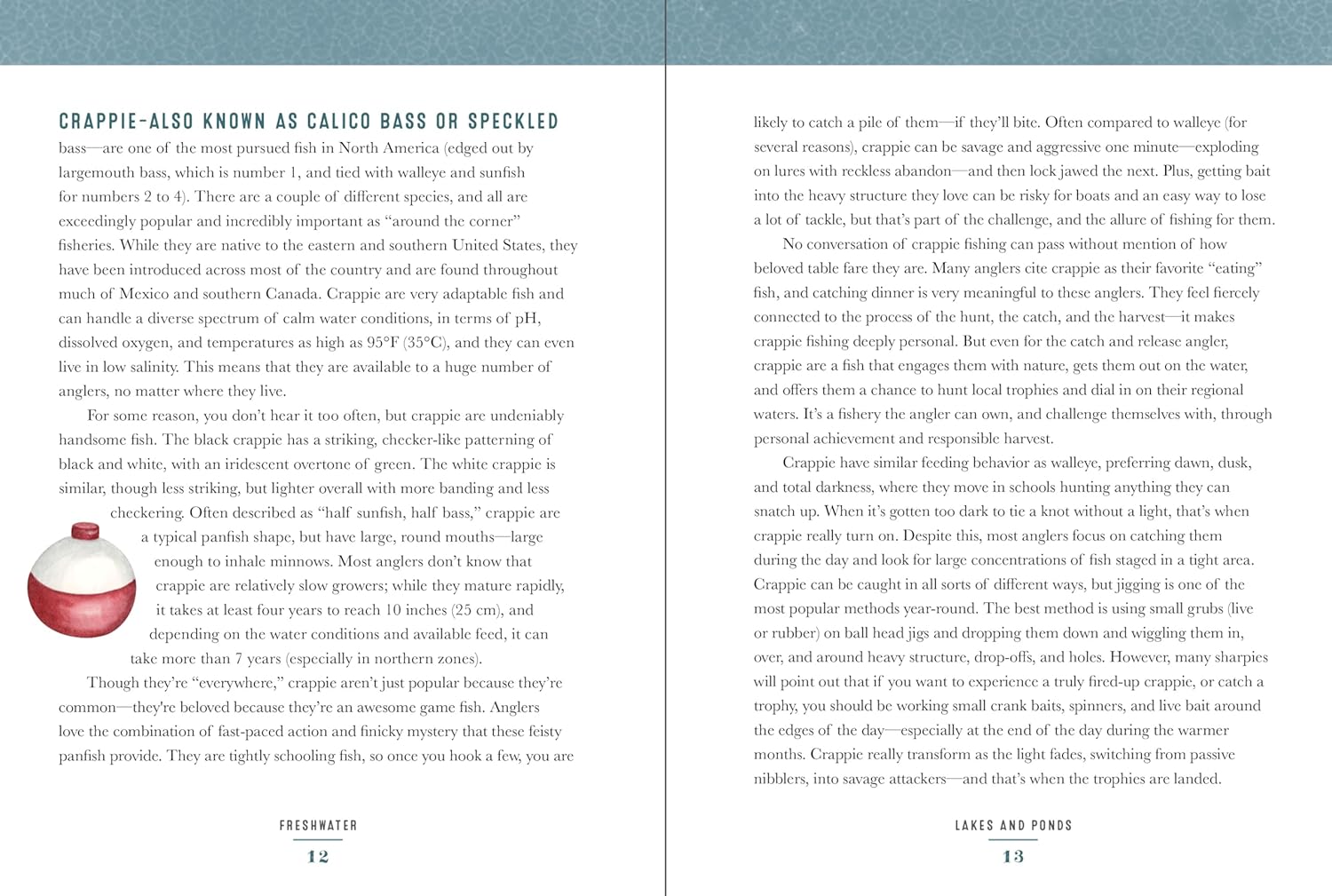 CRAPPIE-ALSO KNOWN AS CALICO BASS OR SPECKLED bass—are one of the most pursued fish in North America (edged out by largemouth bass, which is number 1, and tied with walleye and sunfish for numbers 2 to 4). There are a couple of different species, and all are exceedingly popular and incredibly important as "around the corner" fisheries. While they are native to the eastern and southern United States, they have been introduced across most of the country and are found throughout much of Mexico and southern Canada. Crappie are very adaptable fish and can handle a diverse spectrum of calm water conditions, in terms of pH, dissolved oxygen, and temperatures as high as 95°F (35°C), and they can even live in low salinity. This means that they are available to a huge number of anglers, no matter where they live.

For some reason, you don't hear it too often, but crappie are undeniably handsome fish. The black crappie has a striking, checker-like patterning of black and white, with an iridescent overtone of green. The white crappie is similar, though less striking, but lighter overall with more banding and less checkering. Often described as "half sunfish, half bass," crappie are a typical panfish shape, but have large, round mouths—large enough to inhale minnows. Most anglers don't know that crappie are relatively slow growers; while they mature rapidly, it takes at least four years to reach 10 inches (25 cm), and depending on the water conditions and available feed, it can take more than 7 years (especially in northern zones).

Though they're "everywhere," crappie aren't just popular because they're common—they're beloved because they're an awesome game fish. Anglers love the combination of fast-paced action and finicky mystery that these feisty panfish provide. They are tightly schooling fish, so once you hook a few, you are

FRESHWATER
12

likely to catch a pile of them—if they'll bite. Often compared to walleye (for several reasons), crappie can be savage and aggressive one minute—exploding on lures with reckless abandon—and then lock jawed the next. Plus, getting bait into the heavy structure they love can be risky for boats and an easy way to lose a lot of tackle, but that's part of the challenge, and the allure of fishing for them.

No conversation of crappie fishing can pass without mention of how beloved table fare they are. Many anglers cite crappie as their favorite "eating" fish, and catching dinner is very meaningful to these anglers. They feel fiercely connected to the process of the hunt, the catch, and the harvest—it makes crappie fishing deeply personal. But even for the catch and release angler, crappie are a fish that engages them with nature, gets them out on the water, and offers them a chance to hunt local trophies and dial in on their regional waters. It's a fishery the angler can own, and challenge themselves with, through personal achievement and responsible harvest.

Crappie have similar feeding behavior as walleye, preferring dawn, dusk, and total darkness, where they move in schools hunting anything they can snatch up. When it's gotten too dark to tie a knot without a light, that's when crappie really turn on. Despite this, most anglers focus on catching them during the day and look for large concentrations of fish staged in a tight area. Crappie can be caught in all sorts of different ways, but jigging is one of the most popular methods year-round. The best method is using small grubs (live or rubber) on ball head jigs and dropping them down and wiggling them in, over, and around heavy structure, drop-offs, and holes. However, many sharpies will point out that if you want to experience a truly fired-up crappie, or catch a trophy, you should be working small crank baits, spinners, and live bait around the edges of the day—especially at the end of the day during the warmer months. Crappie really transform as the light fades, switching from passive nibblers, into savage attackers—and that's when the trophies are landed.

LAKES AND PONDS
13